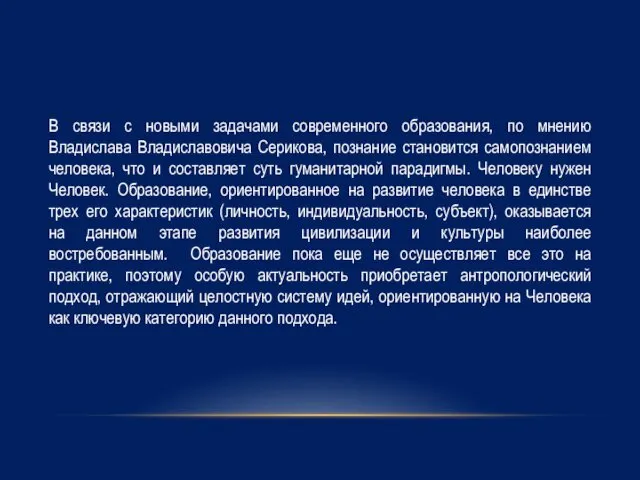 В связи с новыми задачами современного образования, по мнению Владислава Владиславовича Серикова, познание становится самопознанием человека, что и составляет суть гуманитарной парадигмы. Человеку нужен Человек. Образование, ориентированное на развитие человека в единстве трех его характеристик (личность, индивидуальность, субъект), оказывается на данном этапе развития цивилизации и культуры наиболее востребованным. Образование пока еще не осуществляет все это на практике, поэтому особую актуальность приобретает антропологический подход, отражающий целостную систему идей, ориентированную на Человека как ключевую категорию данного подхода.